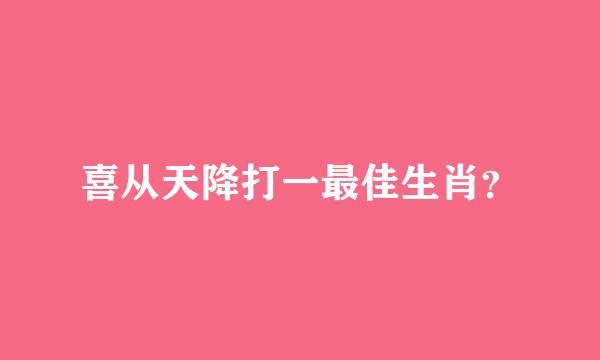 喜从天降打一最佳生肖?